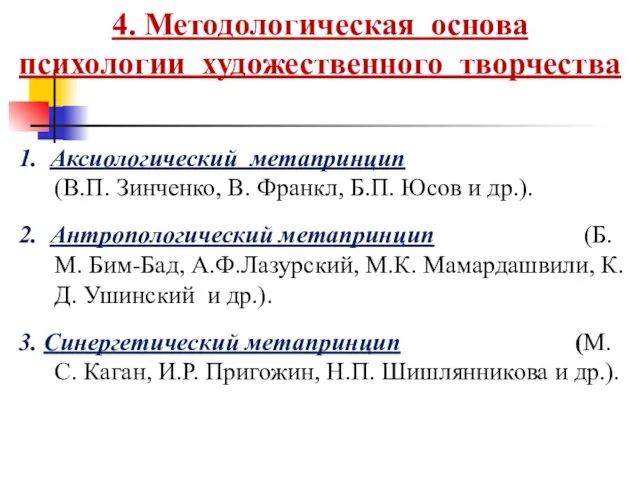 4. Методологическая основа психологии художественного творчества

1. Аксиологический метапринцип (В.П. Зинченко, В. Франкл, Б.П. Юсов и др.).

2. Антропологический метапринцип (Б. М. Бим-Бад, А.Ф.Лазурский, М.К. Мамардашвили, К. Д. Ушинский и др.).

3. Синергетический метапринцип (М. С. Каган, И.Р. Пригожин, Н.П. Шишлянникова и др.).